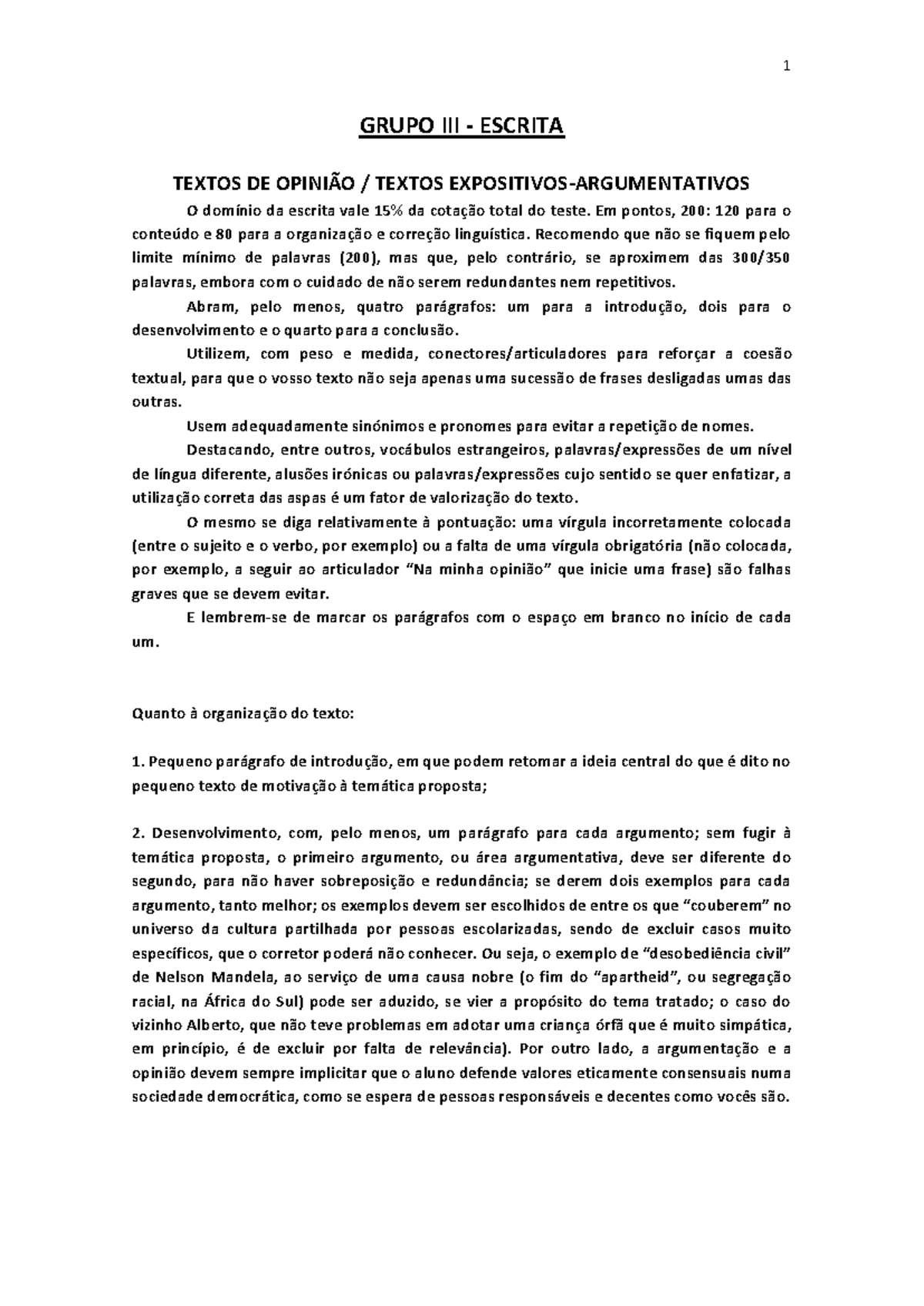 1

GRUPO III - ESCRITA

TEXTOS DE OPINIÃO / TEXTOS EXPOSITIVOS-ARGUMENTATIVOS

O domínio da escrita vale 15% da cotação total do teste. Em pontos, 200: 120 para o conteúdo e 80 para a organização e correção linguística. Recomendo que não se fiquem pelo limite mínimo de palavras (200), mas que, pelo contrário, se aproximem das 300/350 palavras, embora com o cuidado de não serem redundantes nem repetitivos.

Abram, pelo menos, quatro parágrafos: um para a introdução, dois para o desenvolvimento e o quarto para a conclusão.

Utilizem, com peso e medida, conectores/articuladores para reforçar a coesão textual, para que o vosso texto não seja apenas uma sucessão de frases desligadas umas das outras.

Usem adequadamente sinónimos e pronomes para evitar a repetição de nomes.

Destacando, entre outros, vocábulos estrangeiros, palavras/expressões de um nível de língua diferente, alusões irónicas ou palavras/expressões cujo sentido se quer enfatizar, a utilização correta das aspas é um fator de valorização do texto.

O mesmo se diga relativamente à pontuação: uma vírgula incorretamente colocada (entre o sujeito e o verbo, por exemplo) ou a falta de uma vírgula obrigatória (não colocada, por exemplo, a seguir ao articulador "Na minha opinião" que inicie uma frase) são falhas graves que se devem evitar.

E lembrem-se de marcar os parágrafos com o espaço em branco no início de cada um.

Quanto à organização do texto:

1. Pequeno parágrafo de introdução, em que podem retomar a ideia central do que é dito no pequeno texto de motivação à temática proposta;

2. Desenvolvimento, com, pelo menos, um parágrafo para cada argumento; sem fugir à temática proposta, o primeiro argumento, ou área argumentativa, deve ser diferente do segundo, para não haver sobreposição e redundância; se derem dois exemplos para cada argumento, tanto melhor; os exemplos devem ser escolhidos de entre os que "couberem" no universo da cultura partilhada por pessoas escolarizadas, sendo de excluir casos muito específicos, que o corretor poderá não conhecer. Ou seja, o exemplo de "desobediência civil" de Nelson Mandela, ao serviço de uma causa nobre (o fim do "apartheid", ou segregação racial, na África do Sul) pode ser aduzido, se vier a propósito do tema tratado; o caso do vizinho Alberto, que não teve problemas em adotar uma criança órfã que é muito simpática, em princípio, é de excluir por falta de relevância). Por outro lado, a argumentação e a opinião devem sempre implicitar que o aluno defende valores eticamente consensuais numa sociedade democrática, como se espera de pessoas responsáveis e decentes como vocês são.